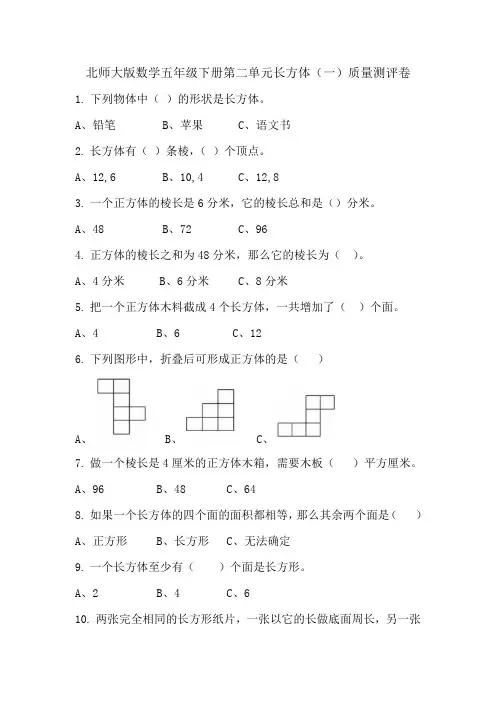 北师大版数学五年级下册第二单元长方体（一）质量测评卷

1. 下列物体中（ ）的形状是长方体。

A、铅笔　　B、苹果　　C、语文书

2. 长方体有（ ）条棱，（ ）个顶点。

A、12, 6　　B、10, 4　　C、12, 8

3. 一个正方体的棱长是 6 分米，它的棱长总和是（）分米。

A、48　　B、72　　C、96

4. 正方体的棱长之和为 48 分米，那么它的棱长为（ ）。

A、4 分米　　B、6 分米　　C、8 分米

5. 把一个正方体木料截成 4 个长方体，一共增加了（ ）个面。

A、4　　B、6　　C、12

6. 下列图形中，折叠后可形成正方体的是（ ）

A、　　B、　　C、

7. 做一个棱长是 4 厘米的正方体木箱，需要木板（ ）平方厘米。

A、96　　B、48　　C、64

8. 如果一个长方体的四个面的面积都相等，那么其余两个面是（ ）

A、正方形　　B、长方形　　C、无法确定

9. 一个长方体至少有（ ）个面是长方形。

A、2　　B、4　　C、6

10. 两张完全相同的长方形纸片，一张以它的长做底面周长，另一张